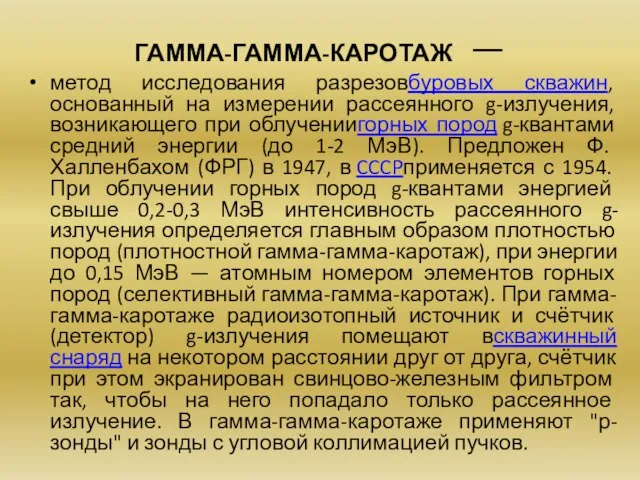 ГАММА-ГАММА-КАРОТАЖ —

• метод исследования разрезовбуровых скважин, основанный на измерении рассеянного g-излучения, возникающего при облучениигорных пород g-квантами средний энергии (до 1-2 МэВ). Предложен Ф. Халленбахом (ФРГ) в 1947, в СССРприменяется с 1954. При облучении горных пород g-квантами энергией свыше 0,2-0,3 МэВ интенсивность рассеянного g-излучения определяется главным образом плотностью пород (плотностной гамма-гамма-каротаж), при энергии до 0,15 МэВ — атомным номером элементов горных пород (селективный гамма-гамма-каротаж). При гамма-гамма-каротаже радиоизотопный источник и счётчик (детектор) g-излучения помещают вскважинный снаряд на некотором расстоянии друг от друга, счётчик при этом экранирован свинцово-железным фильтром так, чтобы на него попадало только рассеянное излучение. В гамма-гамма-каротаже применяют "р-зонды" и зонды с угловой коллимацией пучков.